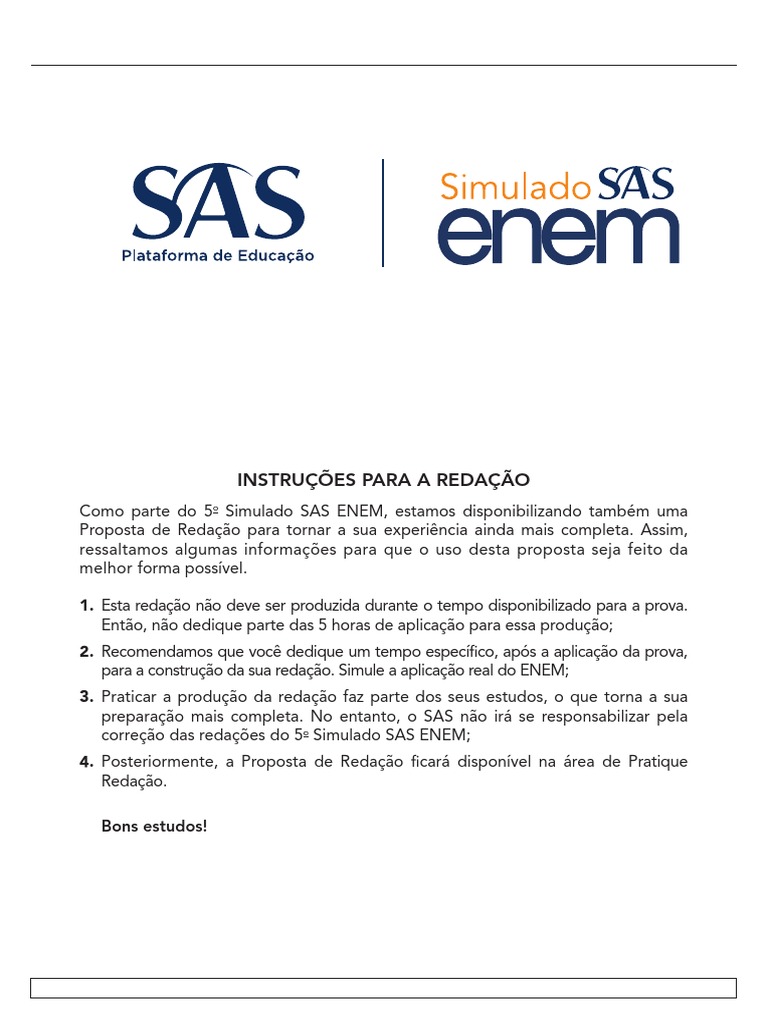 SAS
Plataforma de Educação

Simulado SAS
enem

INSTRUÇÕES PARA A REDAÇÃO

Como parte do 5º Simulado SAS ENEM, estamos disponibilizando também uma Proposta de Redação para tornar a sua experiência ainda mais completa. Assim, ressaltamos algumas informações para que o uso desta proposta seja feito da melhor forma possível.

1. Esta redação não deve ser produzida durante o tempo disponibilizado para a prova. Então, não dedique parte das 5 horas de aplicação para essa produção;

2. Recomendamos que você dedique um tempo específico, após a aplicação da prova, para a construção da sua redação. Simule a aplicação real do ENEM;

3. Praticar a produção da redação faz parte dos seus estudos, o que torna a sua preparação mais completa. No entanto, o SAS não irá se responsabilizar pela correção das redações do 5º Simulado SAS ENEM;

4. Posteriormente, a Proposta de Redação ficará disponível na área de Pratique Redação.

Bons estudos!